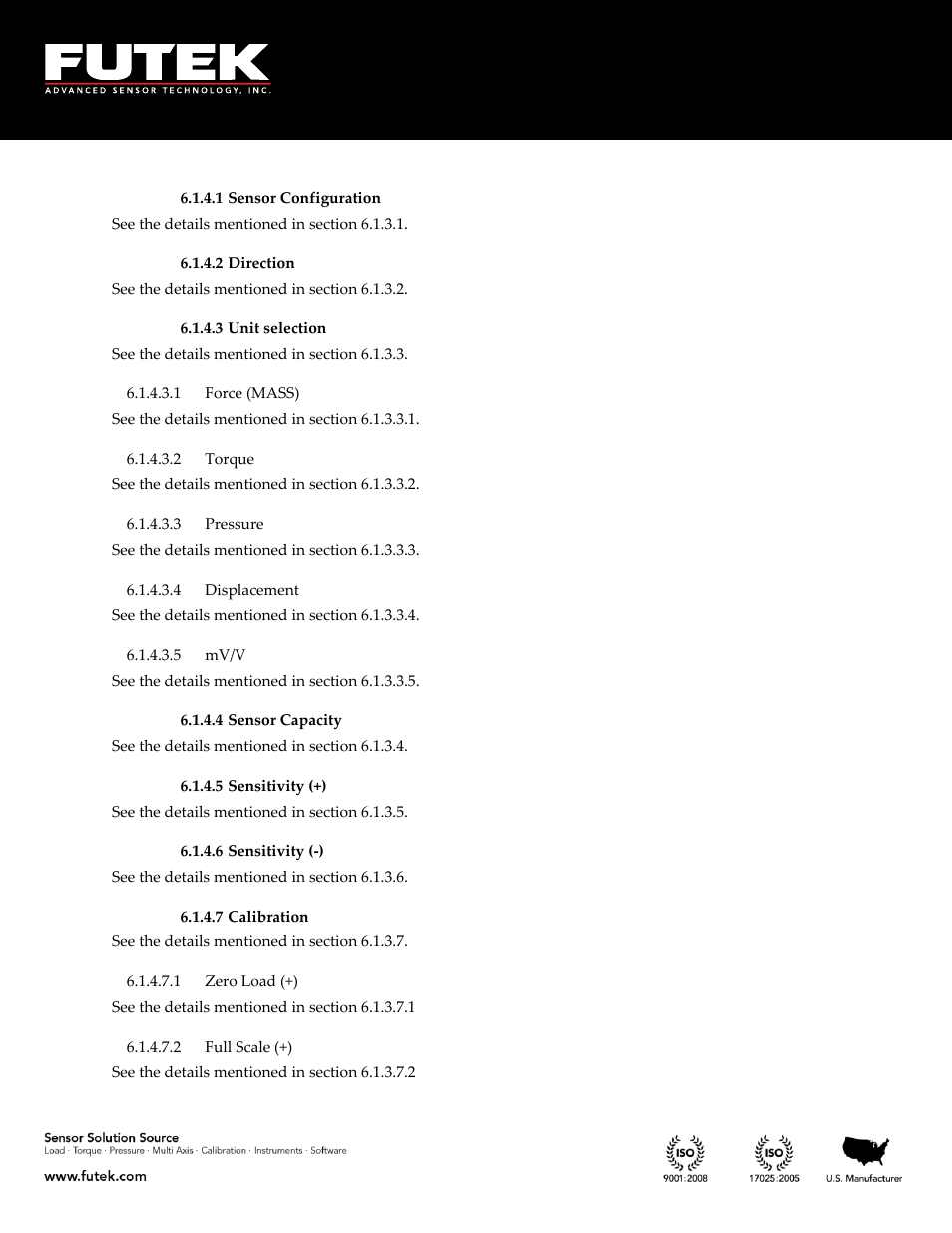 FUTEK
ADVANCED SENSOR TECHNOLOGY, INC.

6.1.4.1 Sensor Configuration
See the details mentioned in section 6.1.3.1.

6.1.4.2 Direction
See the details mentioned in section 6.1.3.2.

6.1.4.3 Unit selection
See the details mentioned in section 6.1.3.3.

6.1.4.3.1 Force (MASS)
See the details mentioned in section 6.1.3.3.1.

6.1.4.3.2 Torque
See the details mentioned in section 6.1.3.3.2.

6.1.4.3.3 Pressure
See the details mentioned in section 6.1.3.3.3.

6.1.4.3.4 Displacement
See the details mentioned in section 6.1.3.3.4.

6.1.4.3.5 mV/V
See the details mentioned in section 6.1.3.3.5.

6.1.4.4 Sensor Capacity
See the details mentioned in section 6.1.3.4.

6.1.4.5 Sensitivity (+)
See the details mentioned in section 6.1.3.5.

6.1.4.6 Sensitivity (-)
See the details mentioned in section 6.1.3.6.

6.1.4.7 Calibration
See the details mentioned in section 6.1.3.7.

6.1.4.7.1 Zero Load (+)
See the details mentioned in section 6.1.3.7.1

6.1.4.7.2 Full Scale (+)
See the details mentioned in section 6.1.3.7.2

Sensor Solution Source
Load · Torque · Pressure · Multi Axis · Calibration · Instruments · Software
www.futek.com

ISO
9001:2008
ISO
17025:2005
U.S. Manufacturer